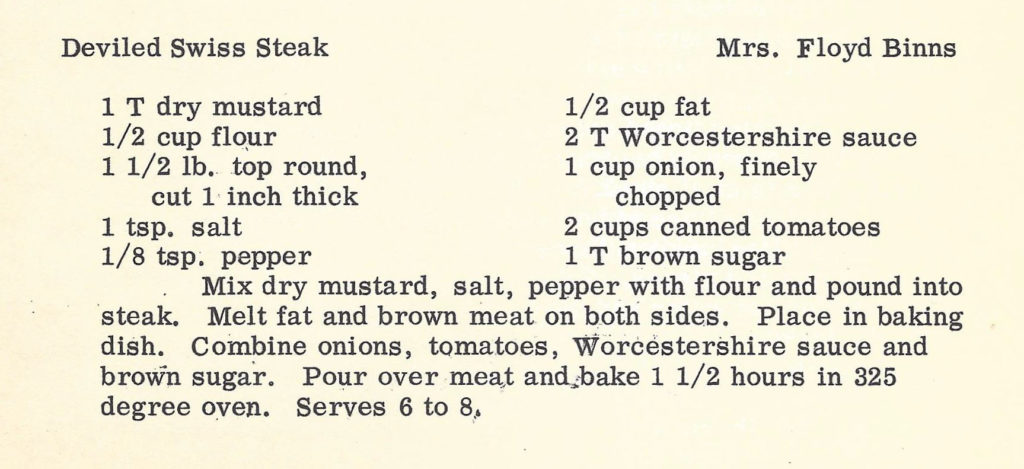 Deviled Swiss Steak

Mrs. Floyd Binns

1 T dry mustard
1/2 cup flour
1 1/2 lb. top round, cut 1 inch thick
1 tsp. salt
1/8 tsp. pepper

1/2 cup fat
2 T Worcestershire sauce
1 cup onion, finely chopped
2 cups canned tomatoes
1 T brown sugar

Mix dry mustard, salt, pepper with flour and pound into steak. Melt fat and brown meat on both sides. Place in baking dish. Combine onions, tomatoes, Worcestershire sauce and brown sugar. Pour over meat and bake 1 1/2 hours in 325 degree oven. Serves 6 to 8.